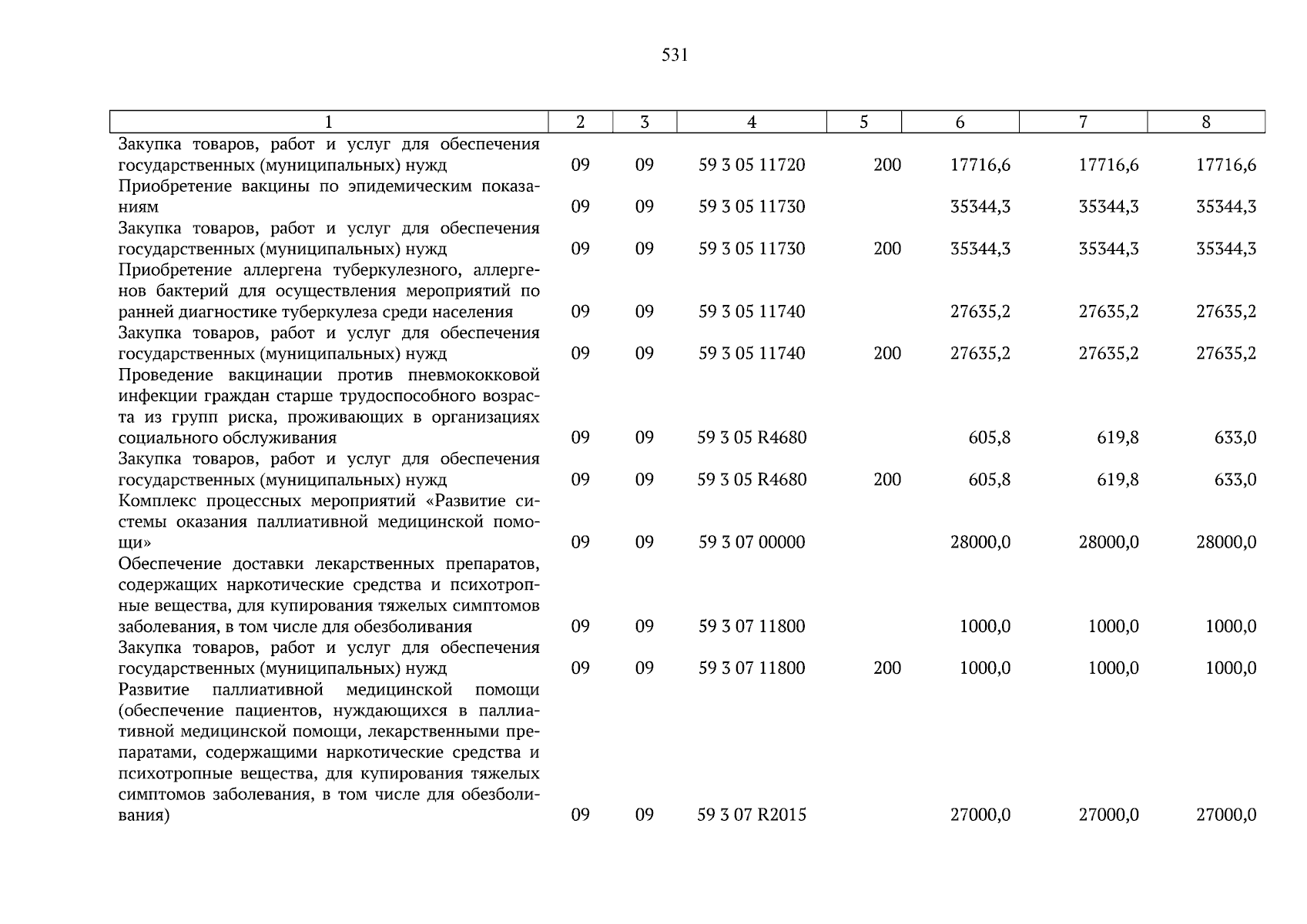 531

| 1 | 2 | 3 | 4 | 5 | 6 | 7 | 8 |
|---|---|---|---|---|---|---|---|
| Закупка товаров, работ и услуг для обеспечения государственных (муниципальных) нужд | 09 | 09 | 59 3 05 11720 | 200 | 17716,6 | 17716,6 | 17716,6 |
| Приобретение вакцины по эпидемическим показаниям | 09 | 09 | 59 3 05 11730 | | 35344,3 | 35344,3 | 35344,3 |
| Закупка товаров, работ и услуг для обеспечения государственных (муниципальных) нужд | 09 | 09 | 59 3 05 11730 | 200 | 35344,3 | 35344,3 | 35344,3 |
| Приобретение аллергена туберкулезного, аллергенов бактерий для осуществления мероприятий по ранней диагностике туберкулеза среди населения | 09 | 09 | 59 3 05 11740 | | 27635,2 | 27635,2 | 27635,2 |
| Закупка товаров, работ и услуг для обеспечения государственных (муниципальных) нужд | 09 | 09 | 59 3 05 11740 | 200 | 27635,2 | 27635,2 | 27635,2 |
| Проведение вакцинации против пневмококковой инфекции граждан старше трудоспособного возраста из групп риска, проживающих в организациях социального обслуживания | 09 | 09 | 59 3 05 R4680 | | 605,8 | 619,8 | 633,0 |
| Закупка товаров, работ и услуг для обеспечения государственных (муниципальных) нужд | 09 | 09 | 59 3 05 R4680 | 200 | 605,8 | 619,8 | 633,0 |
| Комплекс процессных мероприятий «Развитие системы оказания паллиативной медицинской помощи» | 09 | 09 | 59 3 07 00000 | | 28000,0 | 28000,0 | 28000,0 |
| Обеспечение доставки лекарственных препаратов, содержащих наркотические средства и психотропные вещества, для купирования тяжелых симптомов заболевания, в том числе для обезболивания | 09 | 09 | 59 3 07 11800 | | 1000,0 | 1000,0 | 1000,0 |
| Закупка товаров, работ и услуг для обеспечения государственных (муниципальных) нужд | 09 | 09 | 59 3 07 11800 | 200 | 1000,0 | 1000,0 | 1000,0 |
| Развитие паллиативной медицинской помощи (обеспечение пациентов, нуждающихся в паллиативной медицинской помощи, лекарственными препаратами, содержащими наркотические средства и психотропные вещества, для купирования тяжелых симптомов заболевания, в том числе для обезболивания) | 09 | 09 | 59 3 07 R2015 | | 27000,0 | 27000,0 | 27000,0 |